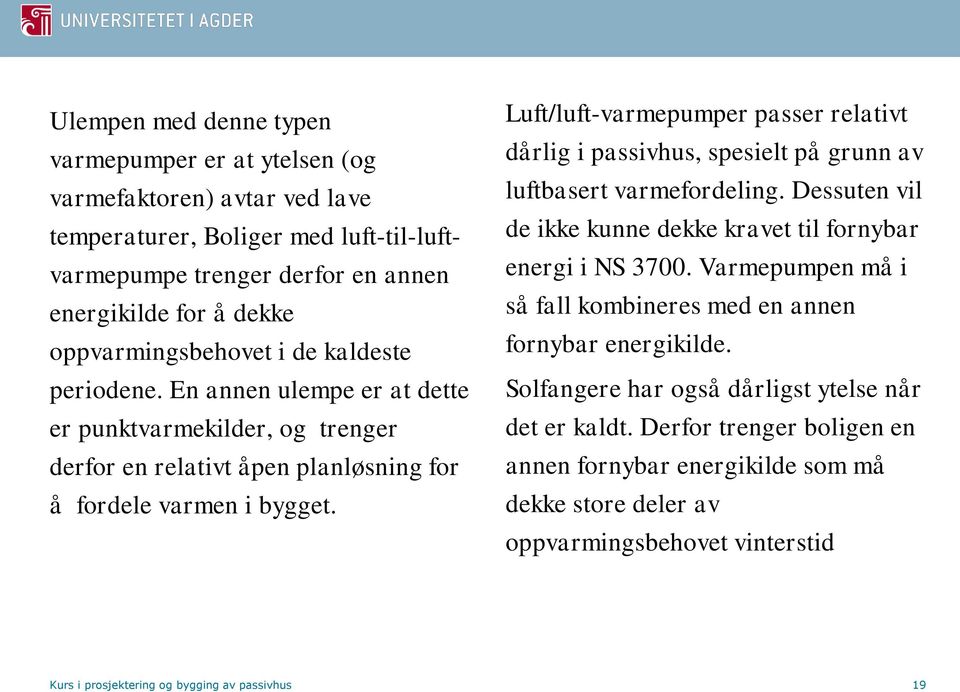 UNIVERSITETET I AGDER

Ulempen med denne typen varmepumper er at ytelsen (og varmefaktoren) avtar ved lave temperaturer, Boliger med luft-til-luft-varmepumpe trenger derfor en annen energikilde for å dekke oppvarmingsbehovet i de kaldeste periodene. En annen ulempe er at dette er punktvarmekilder, og trenger derfor en relativt åpen planløsning for å fordele varmen i bygget.

Luft/luft-varmepumper passer relativt dårlig i passivhus, spesielt på grunn av luftbasert varmefordeling. Dessuten vil de ikke kunne dekke kravet til fornybar energi i NS 3700. Varmepumpen må i så fall kombineres med en annen fornybar energikilde.

Solfangere har også dårligst ytelse når det er kaldt. Derfor trenger boligen en annen fornybar energikilde som må dekke store deler av oppvarmingsbehovet vinterstid

Kurs i prosjektering og bygging av passivhus

19